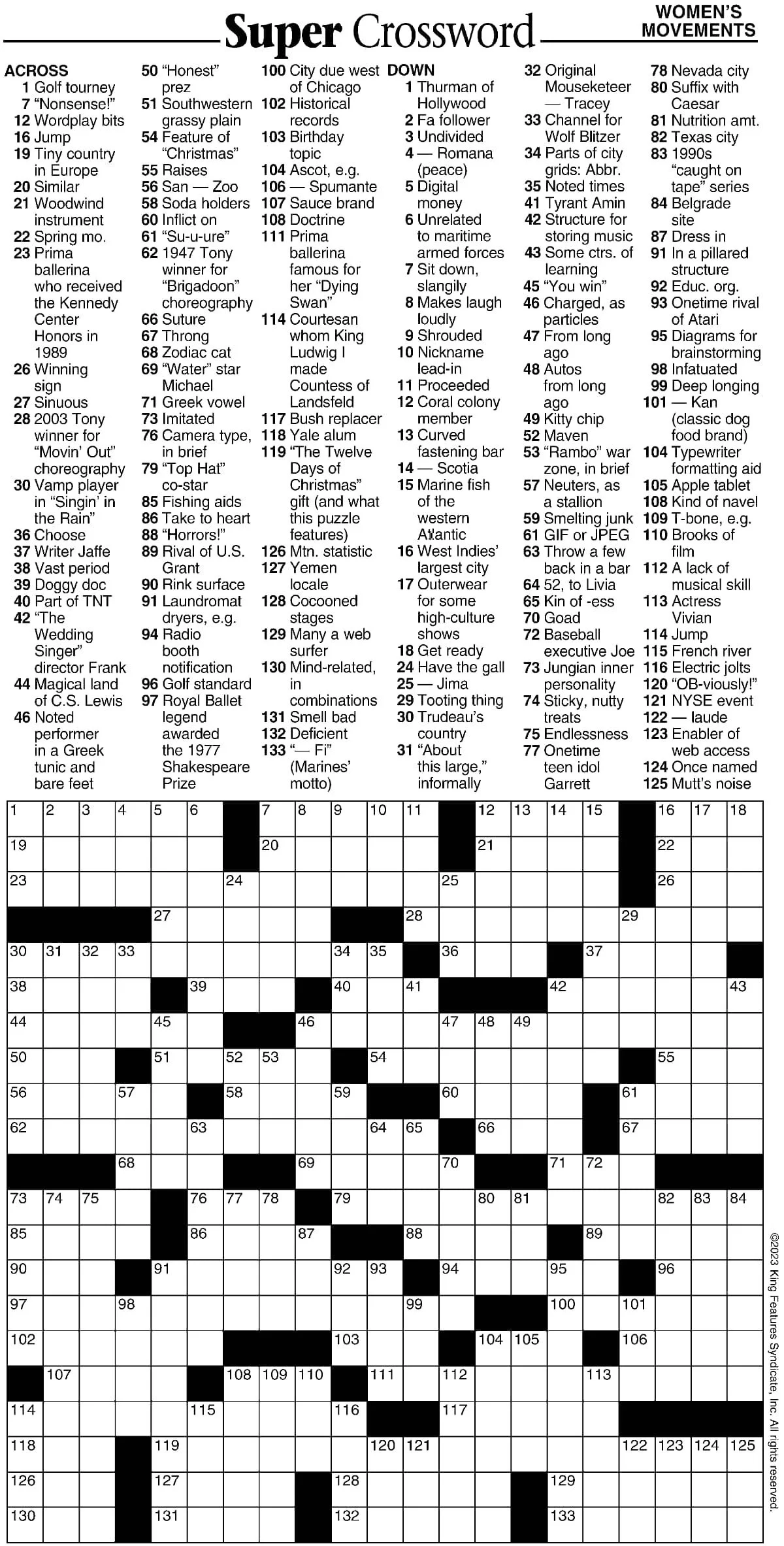 Super Crossword

WOMEN'S MOVEMENTS

ACROSS
1 Golf tourney
7 "Nonsense!"
12 Wordplay bits
16 Jump
19 Tiny country in Europe
20 Similar
21 Woodwind instrument
22 Spring mo.
23 Prima ballerina who received the Kennedy Center Honors in 1989
26 Winning sign
27 Sinuous
28 2003 Tony winner for "Movin' Out" choreography
30 Vamp player in "Singin' in the Rain"
36 Choose
37 Writer Jaffe
38 Vast period
39 Doggy doc
40 Part of TNT
42 "The Wedding Singer" director Frank
44 Magical land of C.S. Lewis
46 Noted performer in a Greek tunic and bare feet
50 "Honest" prez
51 Southwestern grassy plain
54 Feature of "Christmas"
55 Raises
56 San — Zoo
58 Soda holders
60 Inflict on
61 "Su-u-ure"
62 1947 Tony winner for "Brigadoon" choreography
66 Suture
67 Throng
68 Zodiac cat
69 "Water" star Michael
71 Greek vowel
73 Imitated
76 Camera type, in brief
79 "Top Hat" co-star
85 Fishing aids
86 Take to heart
88 "Horrors!"
89 Rival of U.S. Grant
90 Rink surface
91 Laundromat dryers, e.g.
94 Radio booth notification
96 Golf standard
97 Royal Ballet legend awarded the 1977 Shakespeare Prize
100 City due west of Chicago
102 Historical records
103 Birthday topic
104 Ascot, e.g.
106 — Spumante
107 Sauce brand
108 Doctrine
111 Prima ballerina famous for her "Dying Swan"
114 Courtesan whom King Ludwig I made Countess of Landsfeld
117 Bush replacer
118 Yale alum
119 "The Twelve Days of Christmas" gift (and what this puzzle features)
126 Mtn. statistic
127 Yemen locale
128 Cocooned stages
129 Many a web surfer
130 Mind-related, in combinations
131 Smell bad
132 Deficient
133 "— Fi" (Marines' motto)

DOWN
1 Thurman of Hollywood
2 Fa follower
3 Undivided
4 — Romana (peace)
5 Digital money
6 Unrelated to maritime armed forces
7 Sit down, slangily
8 Makes laugh loudly
9 Shrouded
10 Nickname lead-in
11 Proceeded
12 Coral colony member
13 Curved fastening bar
14 — Scotia
15 Marine fish of the western Atlantic
16 West Indies' largest city
17 Outerwear for some high-culture shows
18 Get ready
24 Have the gall
25 — Jima
29 Tooting thing
30 Trudeau's country
31 "About this large," informally
32 Original Mouseketeer — Tracey
33 Channel for Wolf Blitzer
34 Parts of city grids: Abbr.
35 Noted times
41 Tyrant Amin
42 Structure for storing music
43 Some ctrs. of learning
45 "You win"
46 Charged, as particles
47 From long ago
48 Autos from long ago
49 Kitty chip
52 Maven
53 "Rambo" war zone, in brief
57 Neuters, as a stallion
59 Smelting junk
61 GIF or JPEG
63 Throw a few back in a bar
64 52, to Livia
65 Kin of -ess
70 Goad
72 Baseball executive Joe
73 Jungian inner personality
74 Sticky, nutty treats
75 Endlessness
77 Onetime teen idol Garrett
78 Nevada city
80 Suffix with Caesar
81 Nutrition amt.
82 Texas city
83 1990s "caught on tape" series
84 Belgrade site
87 Dress in
91 In a pillared structure
92 Educ. org.
93 Onetime rival of Atari
95 Diagrams for brainstorming
98 Infatuated
99 Deep longing
101 — Kan (classic dog food brand)
104 Typewriter formatting aid
105 Apple tablet
108 Kind of navel
109 T-bone, e.g.
110 Brooks of film
112 A lack of musical skill
113 Actress Vivian
114 Jump
115 French river
116 Electric jolts
120 "OB-viously!"
121 NYSE event
122 — laude
123 Enabler of web access
124 Once named
125 Mutt's noise

1 2 3 4 5 6 7 8 9 10 11 12 13 14 15 16 17 18
19 20 21 22
23 24 25 26
27 28 29
30 31 32 33 34 35 36 37
38 39 40 41 42 43
44 45 46 47 48 49
50 51 52 53 54 55
56 57 58 59 60 61
62 63 64 65 66 67
68 69 70 71 72
73 74 75 76 77 78 79 80 81 82 83 84
85 86 87 88 89
90 91 92 93 94 95 96
97 98 99 100 101
102 103 104 105 106
107 108 109 110 111 112 113
114 115 116 117
118 119 120 121 122 123 124 125
126 127 128 129
130 131 132 133

©2023 King Features Syndicate, Inc. All rights reserved.